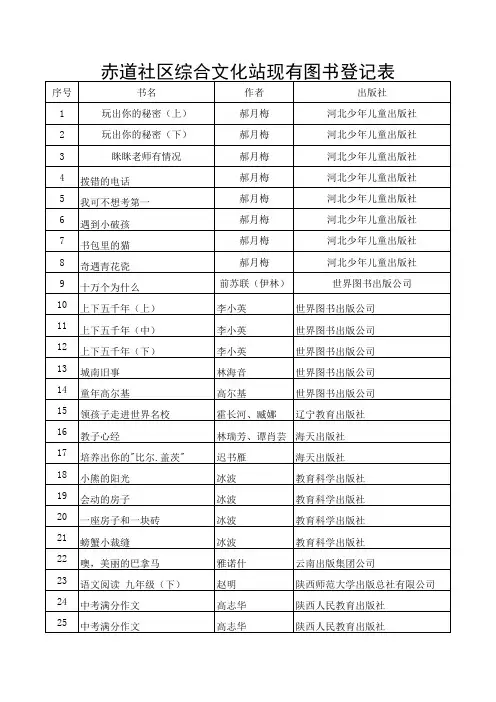 赤道社区综合文化站现有图书登记表

| 序号 | 书名 | 作者 | 出版社 |
|---|---|---|---|
| 1 | 玩出你的秘密（上） | 郝月梅 | 河北少年儿童出版社 |
| 2 | 玩出你的秘密（下） | 郝月梅 | 河北少年儿童出版社 |
| 3 | 眯眯老师有情况 | 郝月梅 | 河北少年儿童出版社 |
| 4 | 拨错的电话 | 郝月梅 | 河北少年儿童出版社 |
| 5 | 我可不想考第一 | 郝月梅 | 河北少年儿童出版社 |
| 6 | 遇到小破孩 | 郝月梅 | 河北少年儿童出版社 |
| 7 | 书包里的猫 | 郝月梅 | 河北少年儿童出版社 |
| 8 | 奇遇青花瓷 | 郝月梅 | 河北少年儿童出版社 |
| 9 | 十万个为什么 | 前苏联（伊林） | 世界图书出版公司 |
| 10 | 上下五千年（上） | 李小英 | 世界图书出版公司 |
| 11 | 上下五千年（中） | 李小英 | 世界图书出版公司 |
| 12 | 上下五千年（下） | 李小英 | 世界图书出版公司 |
| 13 | 城南旧事 | 林海音 | 世界图书出版公司 |
| 14 | 童年高尔基 | 高尔基 | 世界图书出版公司 |
| 15 | 领孩子走进世界名校 | 霍长河、臧娜 | 辽宁教育出版社 |
| 16 | 教子心经 | 林瑞芳、谭肖芸 | 海天出版社 |
| 17 | 培养出你的"比尔.盖茨" | 迟书雁 | 海天出版社 |
| 18 | 小熊的阳光 | 冰波 | 教育科学出版社 |
| 19 | 会动的房子 | 冰波 | 教育科学出版社 |
| 20 | 一座房子和一块砖 | 冰波 | 教育科学出版社 |
| 21 | 螃蟹小裁缝 | 冰波 | 教育科学出版社 |
| 22 | 噢，美丽的巴拿马 | 雅诺什 | 云南出版集团公司 |
| 23 | 语文阅读 九年级（下） | 赵明 | 陕西师范大学出版总社有限公司 |
| 24 | 中考满分作文 | 高志华 | 陕西人民教育出版社 |
| 25 | 中考满分作文 | 高志华 | 陕西人民教育出版社 |